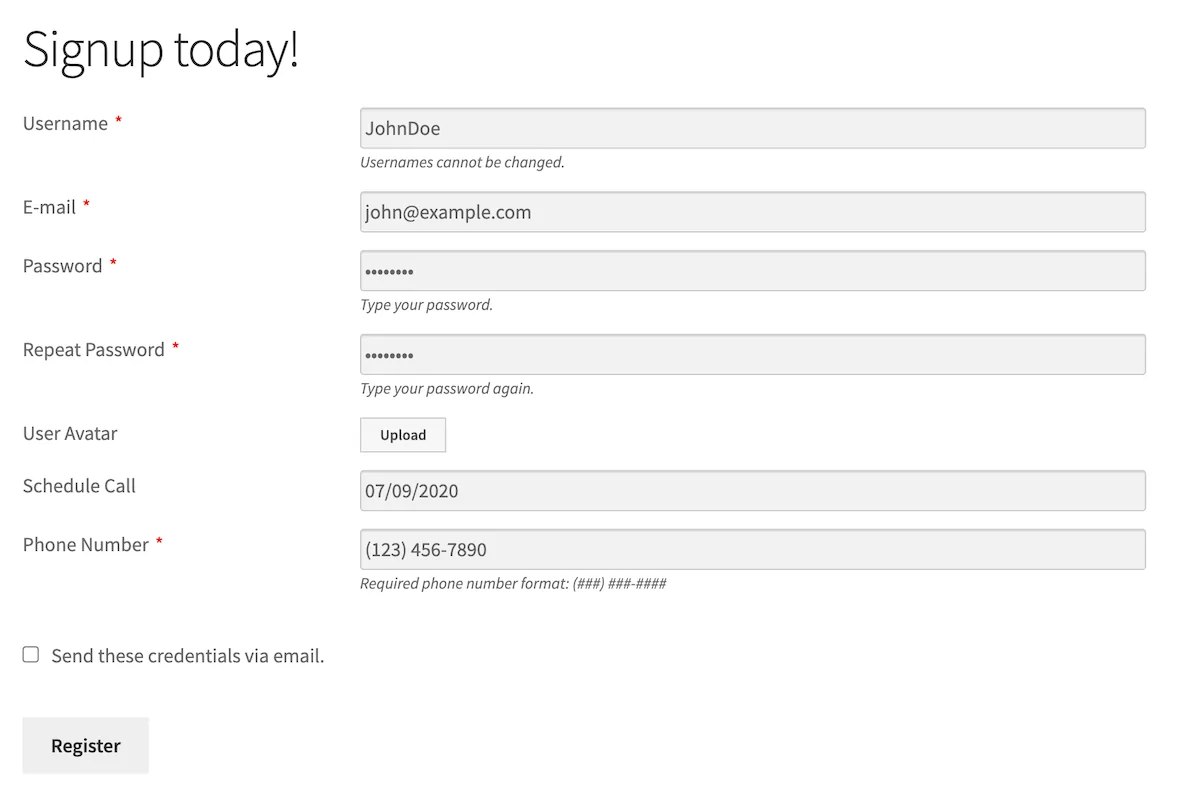 Signup today!

Username *
JohnDoe
Usernames cannot be changed.

E-mail *
john@example.com

Password *
••••••••
Type your password.

Repeat Password *
••••••••
Type your password again.

User Avatar
Upload

Schedule Call
07/09/2020

Phone Number *
(123) 456-7890
Required phone number format: (###) ###-####

Send these credentials via email.

Register